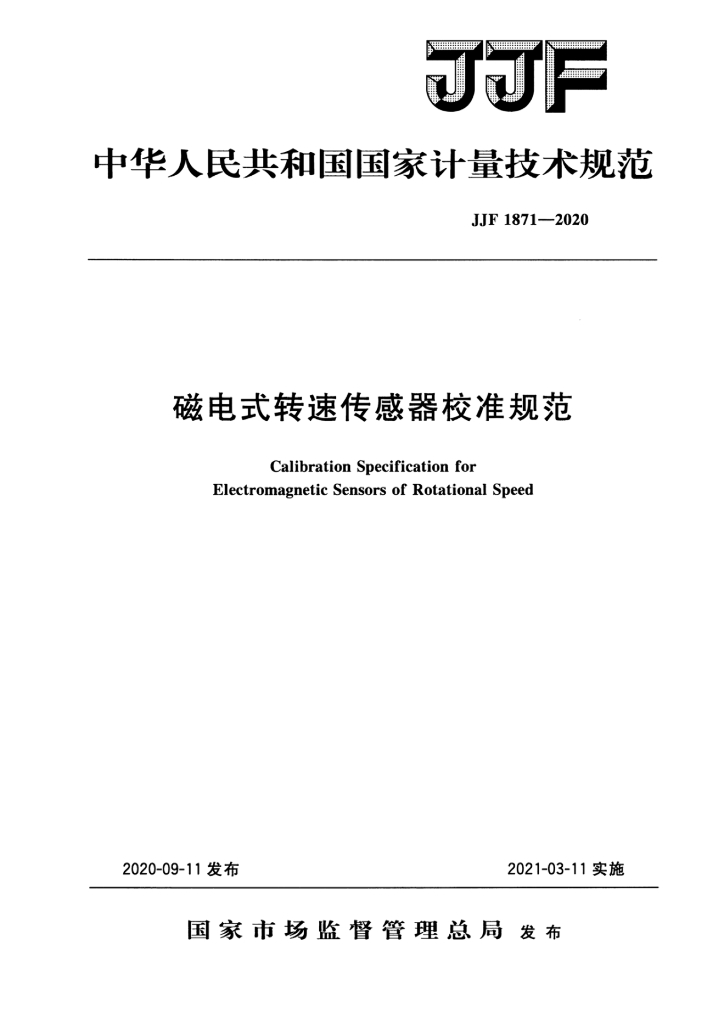 JJF

中华人民共和国国家计量技术规范

JJF 1871—2020

磁电式转速传感器校准规范

Calibration Specification for Electromagnetic Sensors of Rotational Speed

2020-09-11 发布

2021-03-11 实施

国家市场监督管理总局 发布